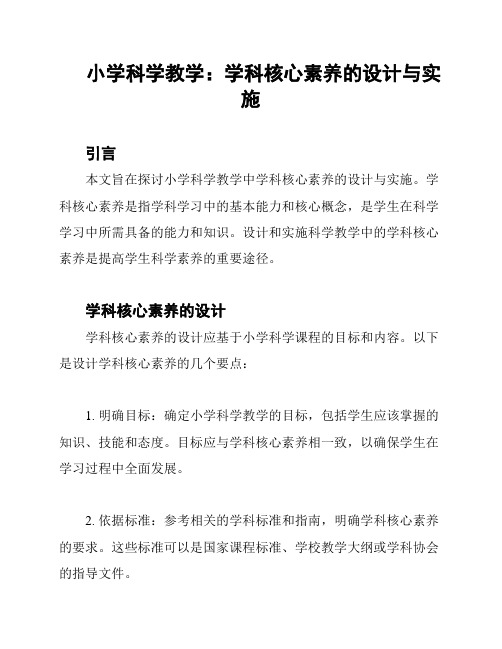 小学科学教学：学科核心素养的设计与实施

引言

本文旨在探讨小学科学教学中学科核心素养的设计与实施。学科核心素养是指学科学习中的基本能力和核心概念，是学生在科学学习中所需具备的能力和知识。设计和实施科学教学中的学科核心素养是提高学生科学素养的重要途径。

学科核心素养的设计

学科核心素养的设计应基于小学科学课程的目标和内容。以下是设计学科核心素养的几个要点：

1. 明确目标：确定小学科学教学的目标，包括学生应该掌握的知识、技能和态度。目标应与学科核心素养相一致，以确保学生在学习过程中全面发展。

2. 依据标准：参考相关的学科标准和指南，明确学科核心素养的要求。这些标准可以是国家课程标准、学校教学大纲或学科协会的指导文件。